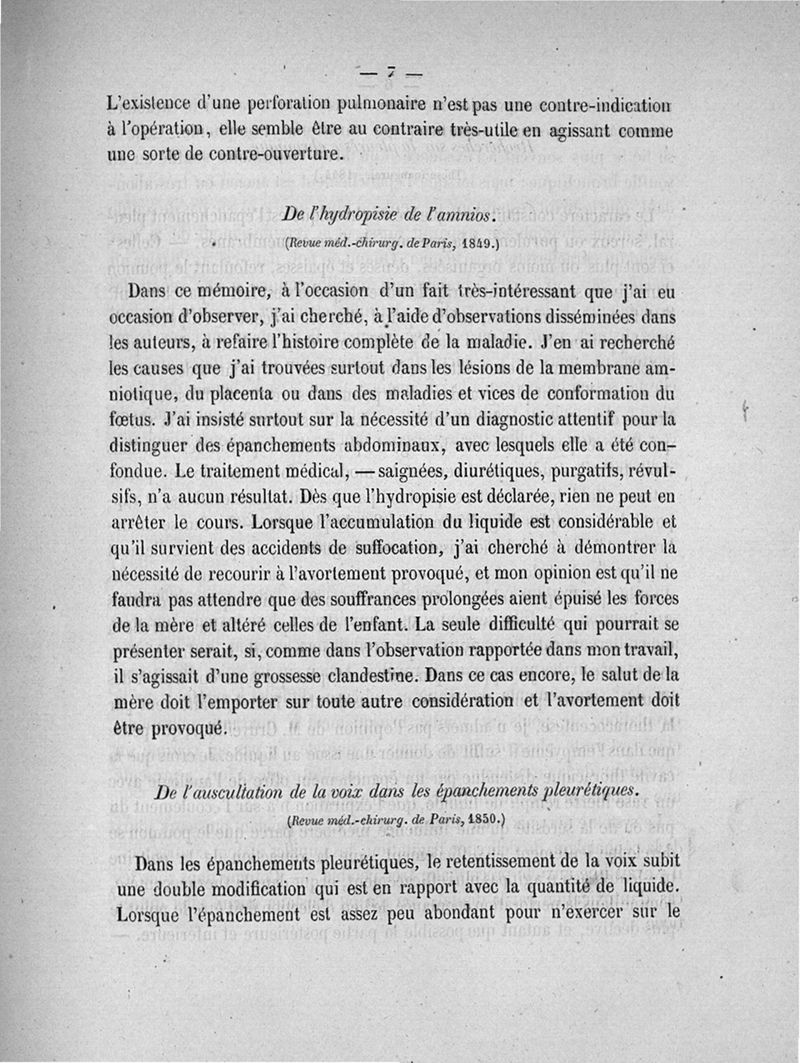 — 7 —

L'existence d'une perforation pulmonaire n'est pas une contre-indication à l'opération, elle semble être au contraire très-utile en agissant comme une sorte de contre-ouverture.

De l'hydropisie de l'amnios.
(Revue méd.-chirurg. de Paris, 1849.)

Dans ce mémoire, à l'occasion d'un fait très-intéressant que j'ai eu occasion d'observer, j'ai cherché, à l'aide d'observations disséminées dans les auteurs, à refaire l'histoire complète de la maladie. J'en ai recherché les causes que j'ai trouvées surtout dans les lésions de la membrane amniotique, du placenta ou dans des maladies et vices de conformation du fœtus. J'ai insisté surtout sur la nécessité d'un diagnostic attentif pour la distinguer des épanchements abdominaux, avec lesquels elle a été confondue. Le traitement médical, — saignées, diurétiques, purgatifs, révulsifs, n'a aucun résultat. Dès que l'hydropisie est déclarée, rien ne peut en arrêter le cours. Lorsque l'accumulation du liquide est considérable et qu'il survient des accidents de suffocation, j'ai cherché à démontrer la nécessité de recourir à l'avortement provoqué, et mon opinion est qu'il ne faudra pas attendre que des souffrances prolongées aient épuisé les forces de la mère et altéré celles de l'enfant. La seule difficulté qui pourrait se présenter serait, si, comme dans l'observation rapportée dans mon travail, il s'agissait d'une grossesse clandestine. Dans ce cas encore, le salut de la mère doit l'emporter sur toute autre considération et l'avortement doit être provoqué.

De l'auscultation de la voix dans les épanchements pleurétiques.
(Revue méd.-chirurg. de Paris, 1850.)

Dans les épanchements pleurétiques, le retentissement de la voix subit une double modification qui est en rapport avec la quantité de liquide. Lorsque l'épanchement est assez peu abondant pour n'exercer sur le